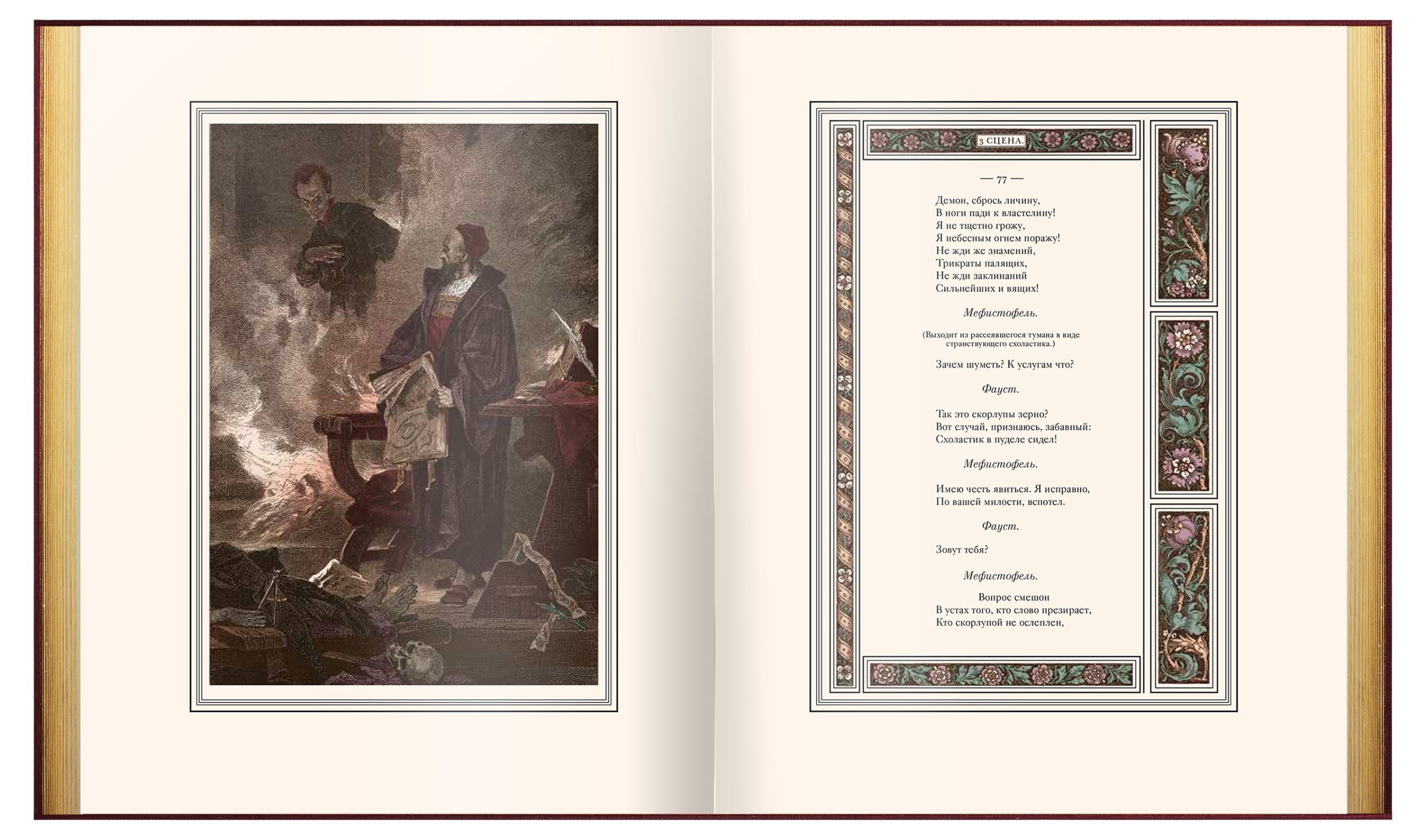 3 СЦЕНА.

— 77 —

Демон, сбрось личину,
В ноги пади к властелину!
Я не тщетно грожу,
Я небесным огнем поражу!
Не жди же знамений,
Трикраты палящих,
Не жди заклинаний
Сильнейших и вящих!

Мефистофель.

(Выходит из рассеявшегося тумана в виде странствующего схоластика.)

Зачем шуметь? К услугам что?

Фауст.

Так это скорлупы зерно?
Вот случай, признаюсь, забавный:
Схоластик в пуделе сидел!

Мефистофель.

Имею честь явиться. Я исправно,
По вашей милости, вспотел.

Фауст.

Зовут тебя?

Мефистофель.

Вопрос смешон
В устах того, кто слово презирает,
Кто скорлупой не ослеплен,